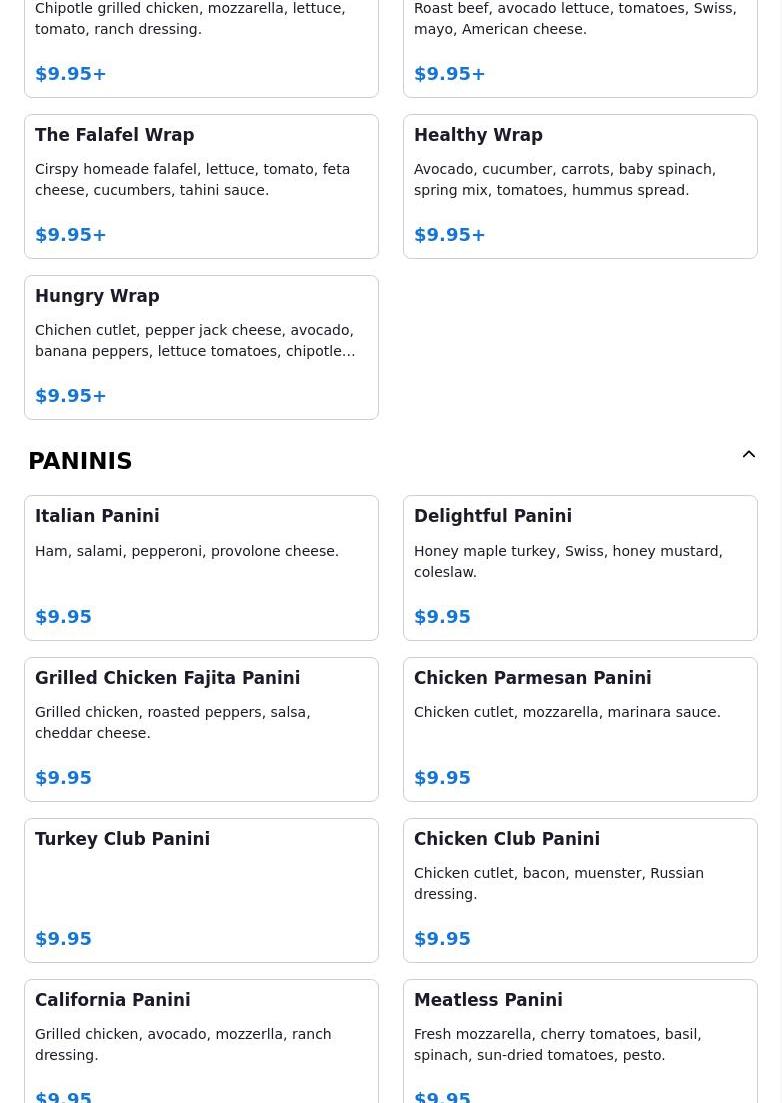 Chipotle grilled chicken, mozzarella, lettuce, tomato, ranch dressing.

$9.95+

Roast beef, avocado lettuce, tomatoes, Swiss, mayo, American cheese.

$9.95+

The Falafel Wrap

Cirspy homeade falafel, lettuce, tomato, feta cheese, cucumbers, tahini sauce.

$9.95+

Healthy Wrap

Avocado, cucumber, carrots, baby spinach, spring mix, tomatoes, hummus spread.

$9.95+

Hungry Wrap

Chichen cutlet, pepper jack cheese, avocado, banana peppers, lettuce tomatoes, chipotle…

$9.95+

PANINIS

Italian Panini

Ham, salami, pepperoni, provolone cheese.

$9.95

Delightful Panini

Honey maple turkey, Swiss, honey mustard, coleslaw.

$9.95

Grilled Chicken Fajita Panini

Grilled chicken, roasted peppers, salsa, cheddar cheese.

$9.95

Chicken Parmesan Panini

Chicken cutlet, mozzarella, marinara sauce.

$9.95

Turkey Club Panini

$9.95

Chicken Club Panini

Chicken cutlet, bacon, muenster, Russian dressing.

$9.95

California Panini

Grilled chicken, avocado, mozzerlla, ranch dressing.

$9.95

Meatless Panini

Fresh mozzarella, cherry tomatoes, basil, spinach, sun-dried tomatoes, pesto.

$9.95